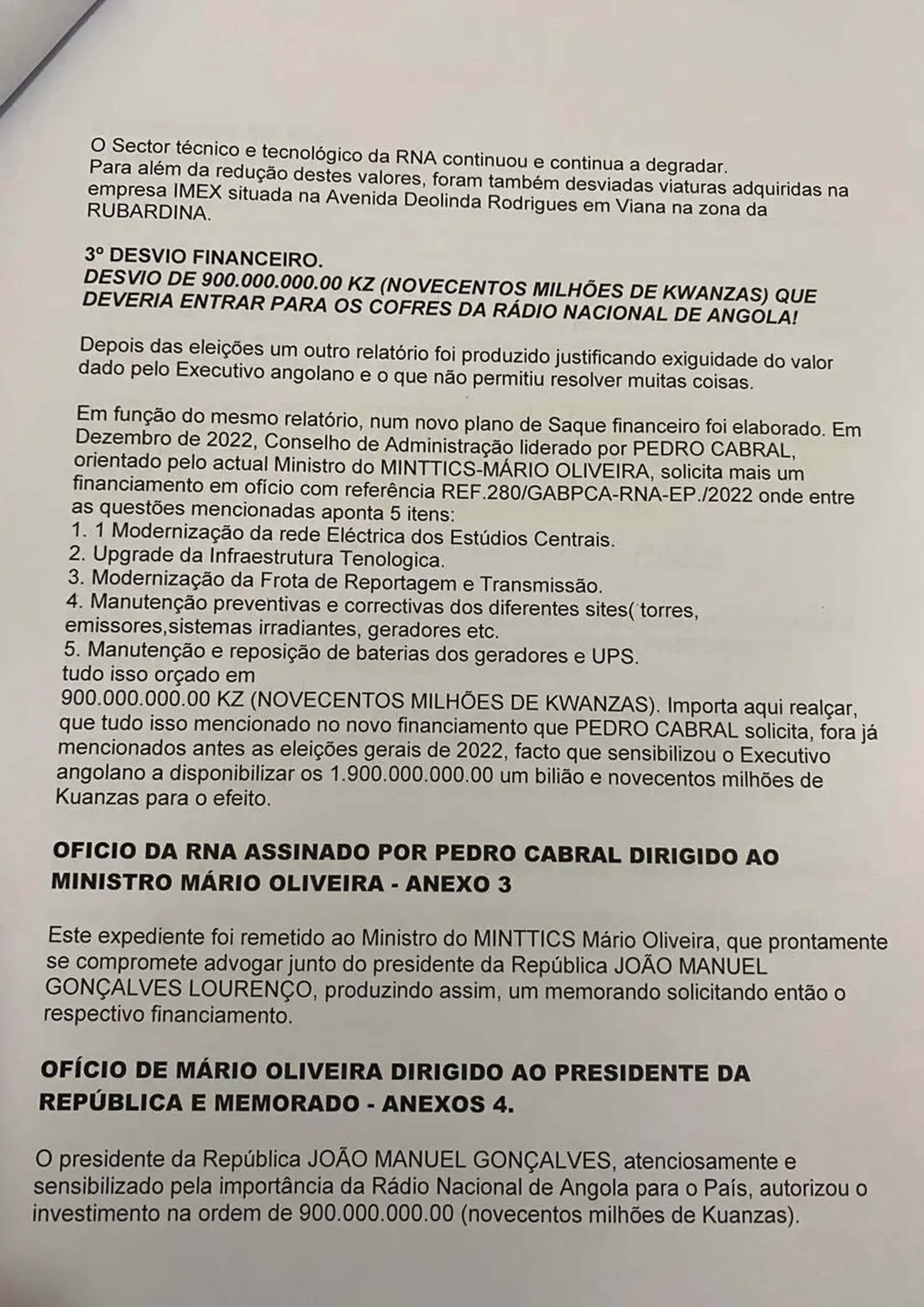 O Sector técnico e tecnológico da RNA continuou e continua a degradar.
Para além da redução destes valores, foram também desviadas viaturas adquiridas na empresa IMEX situada na Avenida Deolinda Rodrigues em Viana na zona da RUBARDINA.

3º DESVIO FINANCEIRO.
DESVIO DE 900.000.000.00 KZ (NOVECENTOS MILHÕES DE KWANZAS) QUE DEVERIA ENTRAR PARA OS COFRES DA RÁDIO NACIONAL DE ANGOLA!

Depois das eleições um outro relatório foi produzido justificando exiguidade do valor dado pelo Executivo angolano e o que não permitiu resolver muitas coisas.

Em função do mesmo relatório, num novo plano de Saque financeiro foi elaborado. Em Dezembro de 2022, Conselho de Administração liderado por PEDRO CABRAL, orientado pelo actual Ministro do MINTTICS-MÁRIO OLIVEIRA, solicita mais um financiamento em ofício com referência REF.280/GABPCA-RNA-EP./2022 onde entre as questões mencionadas aponta 5 itens:
1. 1 Modernização da rede Eléctrica dos Estúdios Centrais.
2. Upgrade da Infraestrutura Tenologica.
3. Modernização da Frota de Reportagem e Transmissão.
4. Manutenção preventivas e correctivas dos diferentes sites( torres, emissores,sistemas irradiantes, geradores etc.
5. Manutenção e reposição de baterias dos geradores e UPS.
tudo isso orçado em
900.000.000.00 KZ (NOVECENTOS MILHÕES DE KWANZAS). Importa aqui realçar, que tudo isso mencionado no novo financiamento que PEDRO CABRAL solicita, fora já mencionados antes as eleições gerais de 2022, facto que sensibilizou o Executivo angolano a disponibilizar os 1.900.000.000.00 um bilião e novecentos milhões de Kuanzas para o efeito.

OFICIO DA RNA ASSINADO POR PEDRO CABRAL DIRIGIDO AO MINISTRO MÁRIO OLIVEIRA - ANEXO 3

Este expediente foi remetido ao Ministro do MINTTICS Mário Oliveira, que prontamente se compromete advogar junto do presidente da República JOÃO MANUEL GONÇALVES LOURENÇO, produzindo assim, um memorando solicitando então o respectivo financiamento.

OFÍCIO DE MÁRIO OLIVEIRA DIRIGIDO AO PRESIDENTE DA REPÚBLICA E MEMORADO - ANEXOS 4.

O presidente da República JOÃO MANUEL GONÇALVES, atenciosamente e sensibilizado pela importância da Rádio Nacional de Angola para o País, autorizou o investimento na ordem de 900.000.000.00 (novecentos milhões de Kuanzas).